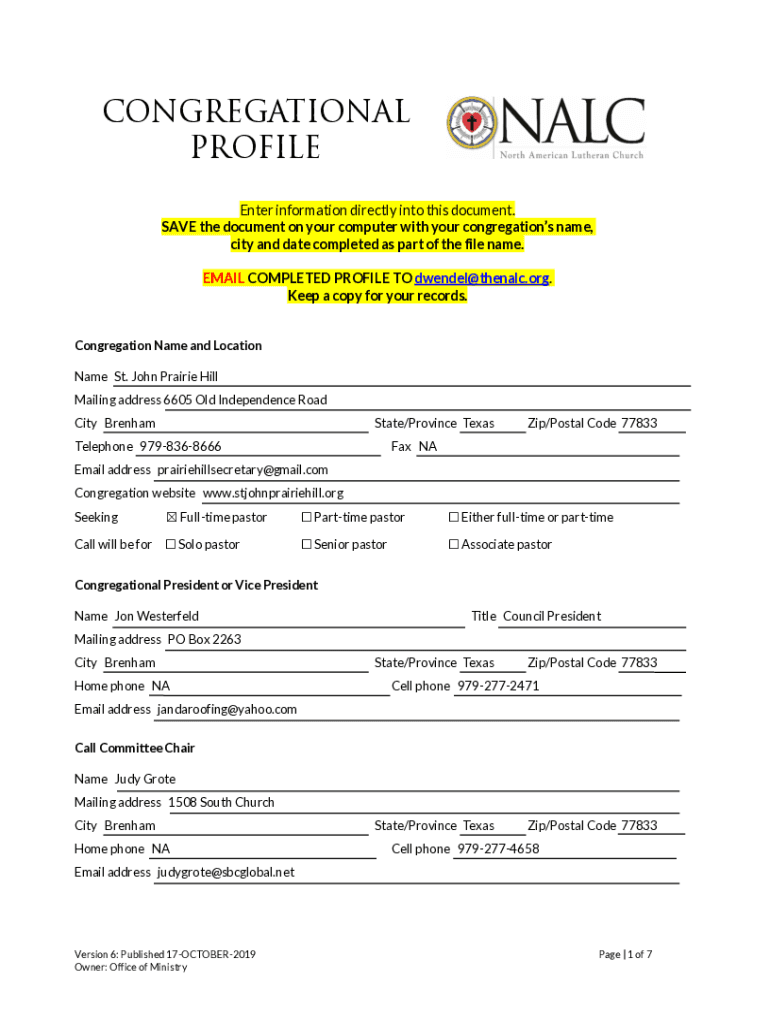 CONGREGATIONAL PROFILE

NALC
North American Lutheran Church

Enter information directly into this document.
SAVE the document on your computer with your congregation's name, city and date completed as part of the file name.

EMAIL COMPLETED PROFILE TO dwendel@thenalc.org.
Keep a copy for your records.

Congregation Name and Location

Name St. John Prairie Hill
Mailing address 6605 Old Independence Road
City Brenham State/Province Texas Zip/Postal Code 77833
Telephone 979-836-8666 Fax NA
Email address prairiehillsecretary@gmail.com
Congregation website www.stjohnprairiehill.org
Seeking ☒ Full-time pastor ☐ Part-time pastor ☐ Either full-time or part-time
Call will be for ☐ Solo pastor ☐ Senior pastor ☐ Associate pastor

Congregational President or Vice President

Name Jon Westerfeld Title Council President
Mailing address PO Box 2263
City Brenham State/Province Texas Zip/Postal Code 77833
Home phone NA Cell phone 979-277-2471
Email address jandaroofing@yahoo.com

Call Committee Chair

Name Judy Grote
Mailing address 1508 South Church
City Brenham State/Province Texas Zip/Postal Code 77833
Home phone NA Cell phone 979-277-4658
Email address judygrote@sbcglobal.net

Version 6: Published 17-OCTOBER-2019
Owner: Office of Ministry

Page | 1 of 7